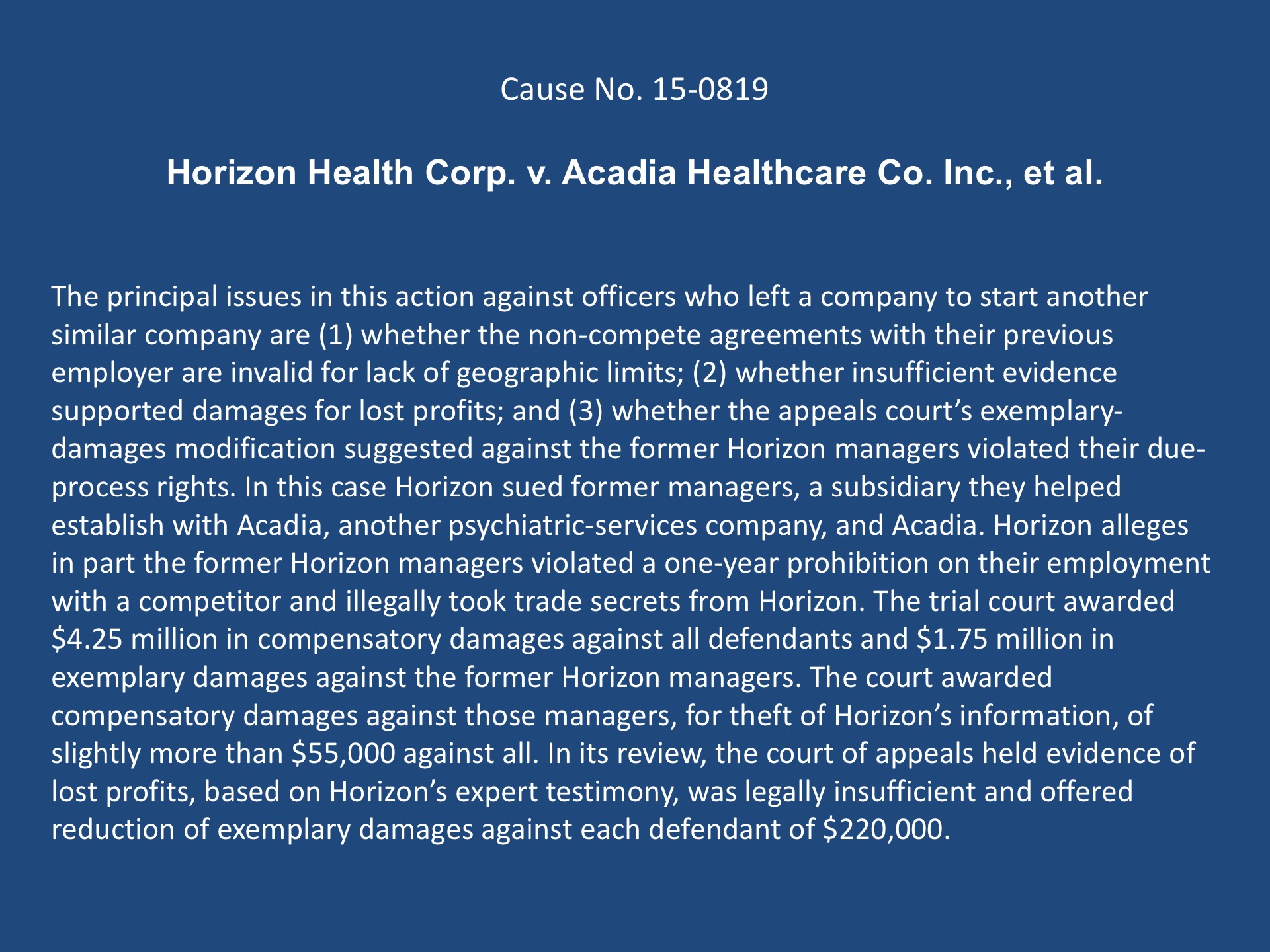 Cause No. 15-0819

Horizon Health Corp. v. Acadia Healthcare Co. Inc., et al.

The principal issues in this action against officers who left a company to start another similar company are (1) whether the non-compete agreements with their previous employer are invalid for lack of geographic limits; (2) whether insufficient evidence supported damages for lost profits; and (3) whether the appeals court's exemplary-damages modification suggested against the former Horizon managers violated their due-process rights. In this case Horizon sued former managers, a subsidiary they helped establish with Acadia, another psychiatric-services company, and Acadia. Horizon alleges in part the former Horizon managers violated a one-year prohibition on their employment with a competitor and illegally took trade secrets from Horizon. The trial court awarded \$4.25 million in compensatory damages against all defendants and \$1.75 million in exemplary damages against the former Horizon managers. The court awarded compensatory damages against those managers, for theft of Horizon's information, of slightly more than \$55,000 against all. In its review, the court of appeals held evidence of lost profits, based on Horizon's expert testimony, was legally insufficient and offered reduction of exemplary damages against each defendant of \$220,000.